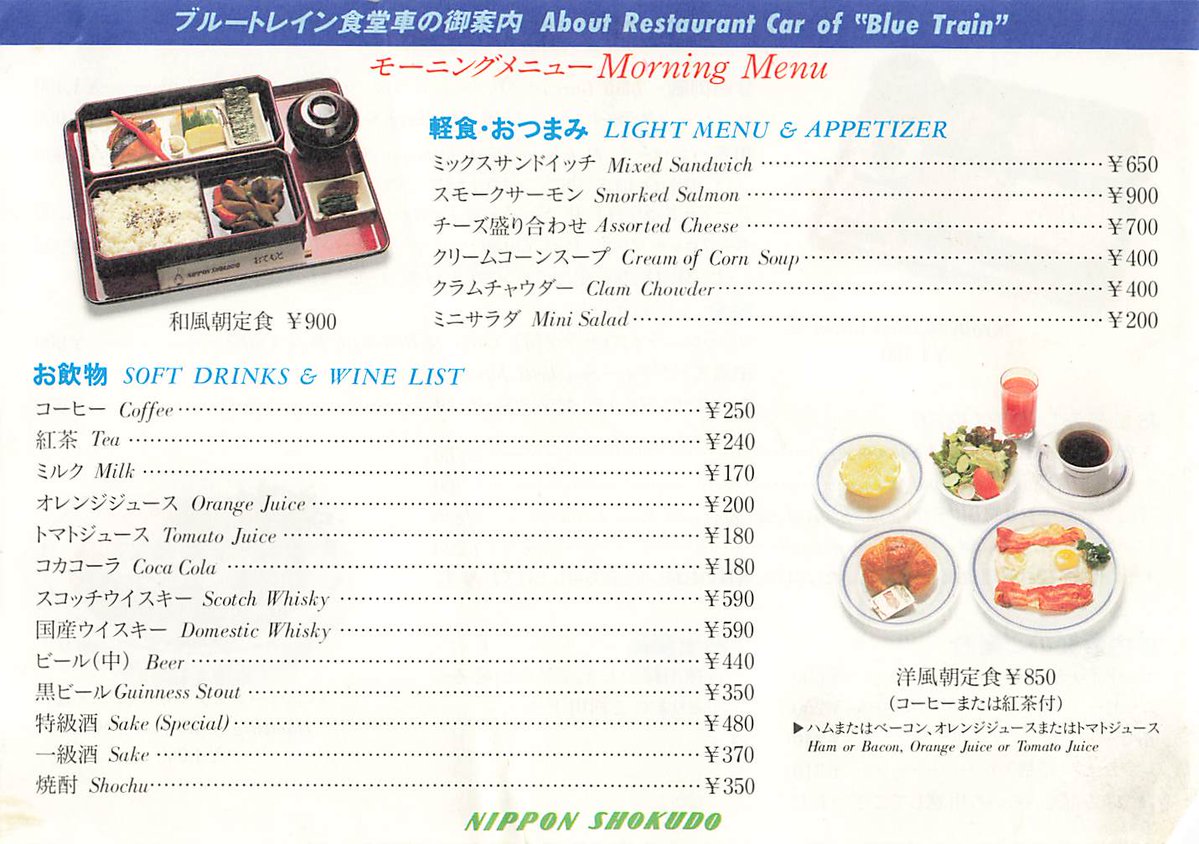 ブルートレイン食堂車の御案内 About Restaurant Car of "Blue Train"

モーニングメニュー Morning Menu

和風朝定食 ¥900

軽食・おつまみ LIGHT MENU & APPETIZER

ミックスサンドイッチ Mixed Sandwich ¥650
スモークサーモン Smorked Salmon ¥900
チーズ盛り合わせ Assorted Cheese ¥700
クリームコーンスープ Cream of Corn Soup ¥400
クラムチャウダー Clam Chowder ¥400
ミニサラダ Mini Salad ¥200

お飲物 SOFT DRINKS & WINE LIST

コーヒー Coffee ¥250
紅茶 Tea ¥240
ミルク Milk ¥170
オレンジジュース Orange Juice ¥200
トマトジュース Tomato Juice ¥180
コカコーラ Coca Cola ¥180
スコッチウイスキー Scotch Whisky ¥590
国産ウイスキー Domestic Whisky ¥590
ビール(中) Beer ¥440
黒ビール Guinness Stout ¥350
特級酒 Sake (Special) ¥480
一級酒 Sake ¥370
焼酎 Shochu ¥350

洋風朝定食¥850
(コーヒーまたは紅茶付)
▶ハムまたはベーコン、オレンジジュースまたはトマトジュース
Ham or Bacon, Orange Juice or Tomato Juice

NIPPON SHOKUDO